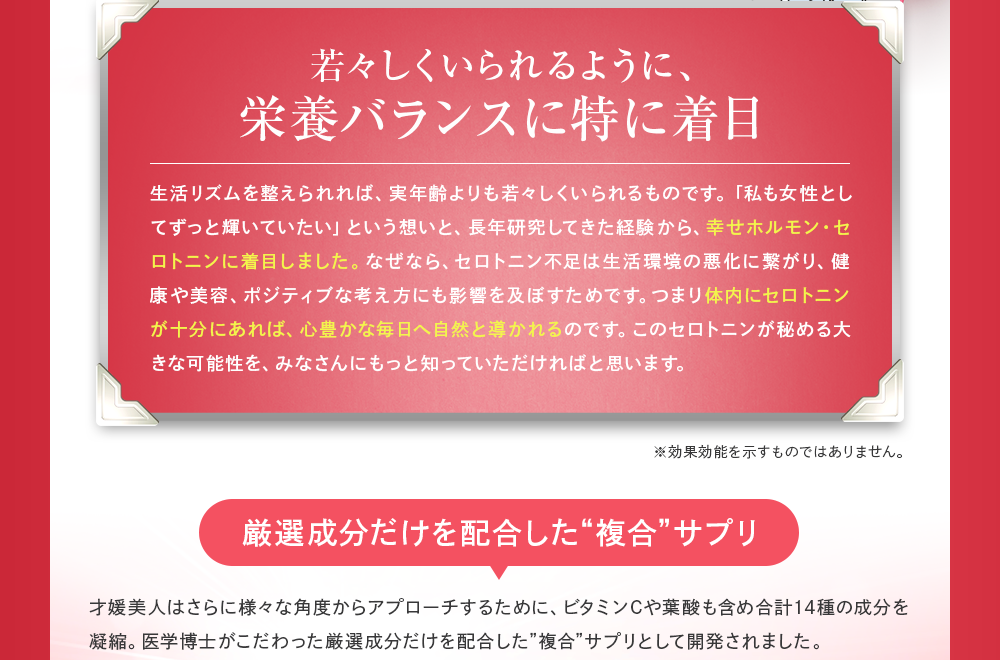 若々しくいられるように、
栄養バランスに特に着目

生活リズムを整えられれば、実年齢よりも若々しくいられるものです。「私も女性としてずっと輝いていたい」という想いと、長年研究してきた経験から、幸せホルモン・セロトニンに着目しました。なぜなら、セロトニン不足は生活環境の悪化に繋がり、健康や美容、ポジティブな考え方にも影響を及ぼすためです。つまり体内にセロトニンが十分にあれば、心豊かな毎日へ自然と導かれるのです。このセロトニンが秘める大きな可能性を、みなさんにもっと知っていただければと思います。

※効果効能を示すものではありません。

厳選成分だけを配合した“複合”サプリ

才媛美人はさらに様々な角度からアプローチするために、ビタミンCや葉酸も含め合計14種の成分を凝縮。医学博士がこだわった厳選成分だけを配合した”複合”サプリとして開発されました。